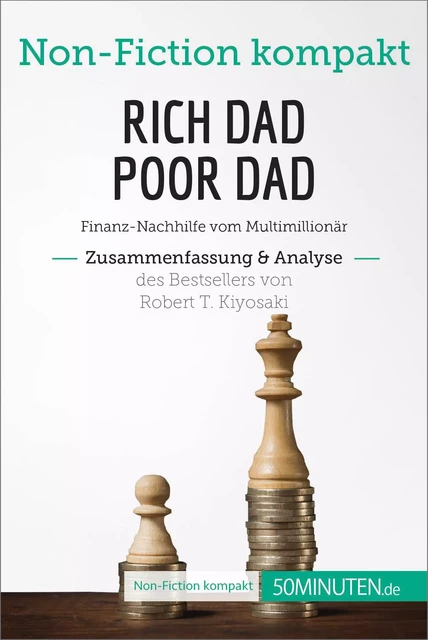 Non-Fiction kompakt

RICH DAD POOR DAD

Finanz-Nachhilfe vom Multimillionär

Zusammenfassung & Analyse des Bestsellers von Robert T. Kiyosaki

Non-Fiction kompakt

50MINUTEN.de